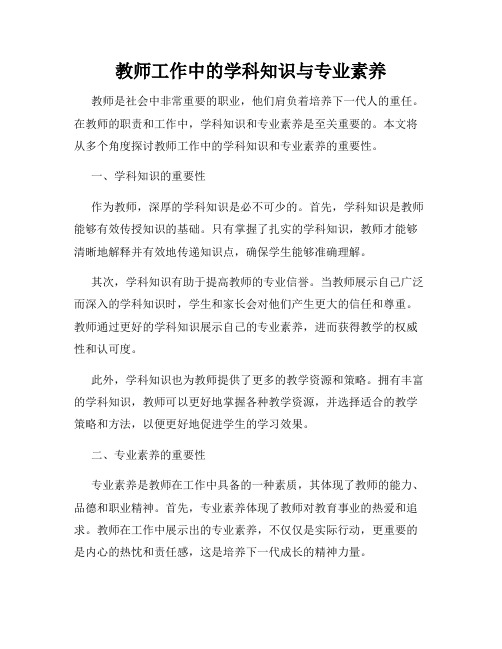 教师工作中的学科知识与专业素养

教师是社会中非常重要的职业，他们肩负着培养下一代人的重任。在教师的职责和工作中，学科知识和专业素养是至关重要的。本文将从多个角度探讨教师工作中的学科知识和专业素养的重要性。

一、学科知识的重要性

作为教师，深厚的学科知识是必不可少的。首先，学科知识是教师能够有效传授知识的基础。只有掌握了扎实的学科知识，教师才能够清晰地解释并有效地传递知识点，确保学生能够准确理解。

其次，学科知识有助于提高教师的专业信誉。当教师展示自己广泛而深入的学科知识时，学生和家长会对他们产生更大的信任和尊重。教师通过更好的学科知识展示自己的专业素养，进而获得教学的权威性和认可度。

此外，学科知识也为教师提供了更多的教学资源和策略。拥有丰富的学科知识，教师可以更好地掌握各种教学资源，并选择适合的教学策略和方法，以便更好地促进学生的学习效果。

二、专业素养的重要性

专业素养是教师在工作中具备的一种素质，其体现了教师的能力、品德和职业精神。首先，专业素养体现了教师对教育事业的热爱和追求。教师在工作中展示出的专业素养，不仅仅是实际行动，更重要的是内心的热忱和责任感，这是培养下一代成长的精神力量。